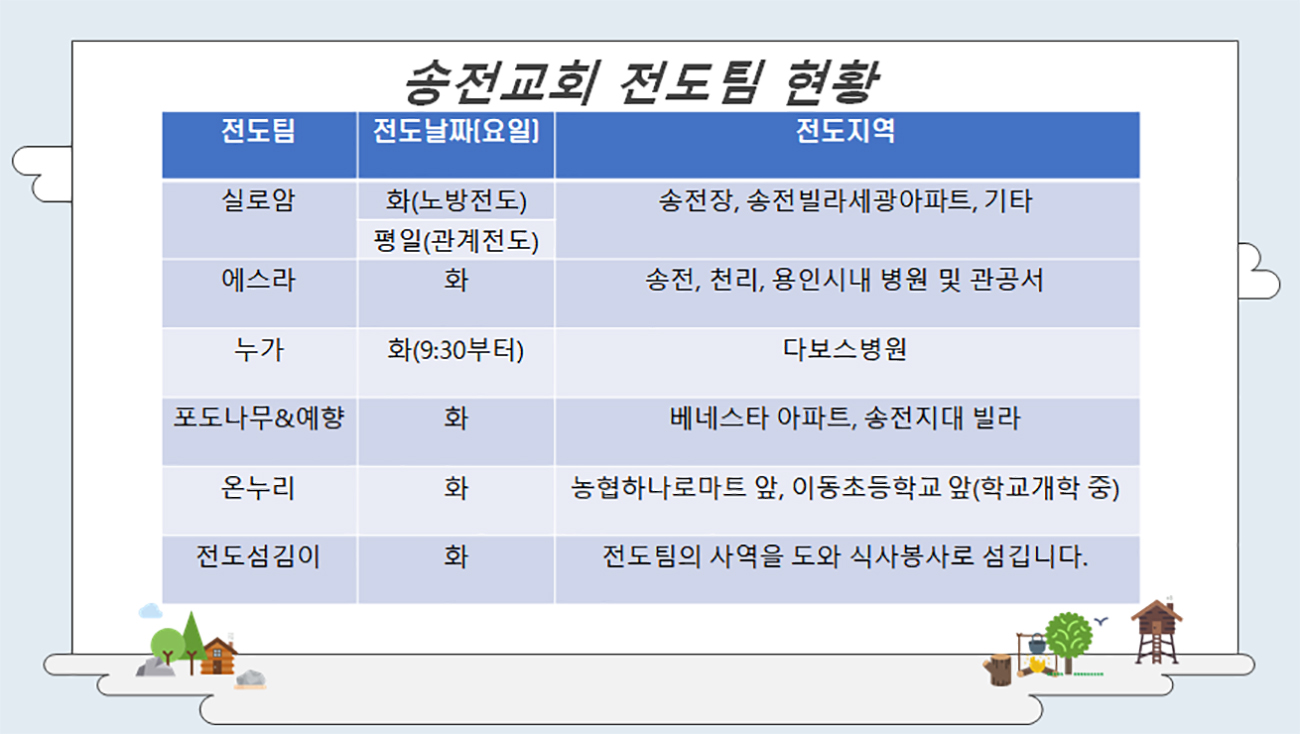 송전교회 전도팀 현황

| 전도팀 | 전도날짜[요일] | 전도지역 |
|---|---|---|
| 실로암 | 화(노방전도) | 송전장, 송전빌라세광아파트, 기타 |
| | 평일(관계전도) | |
| 에스라 | 화 | 송전, 천리, 용인시내 병원 및 관공서 |
| 누가 | 화(9:30부터) | 다보스병원 |
| 포도나무&예향 | 화 | 베네스타 아파트, 송전지대 빌라 |
| 온누리 | 화 | 농협하나로마트 앞, 이동초등학교 앞(학교개학 중) |
| 전도섬김이 | 화 | 전도팀의 사역을 도와 식사봉사로 섬깁니다. |